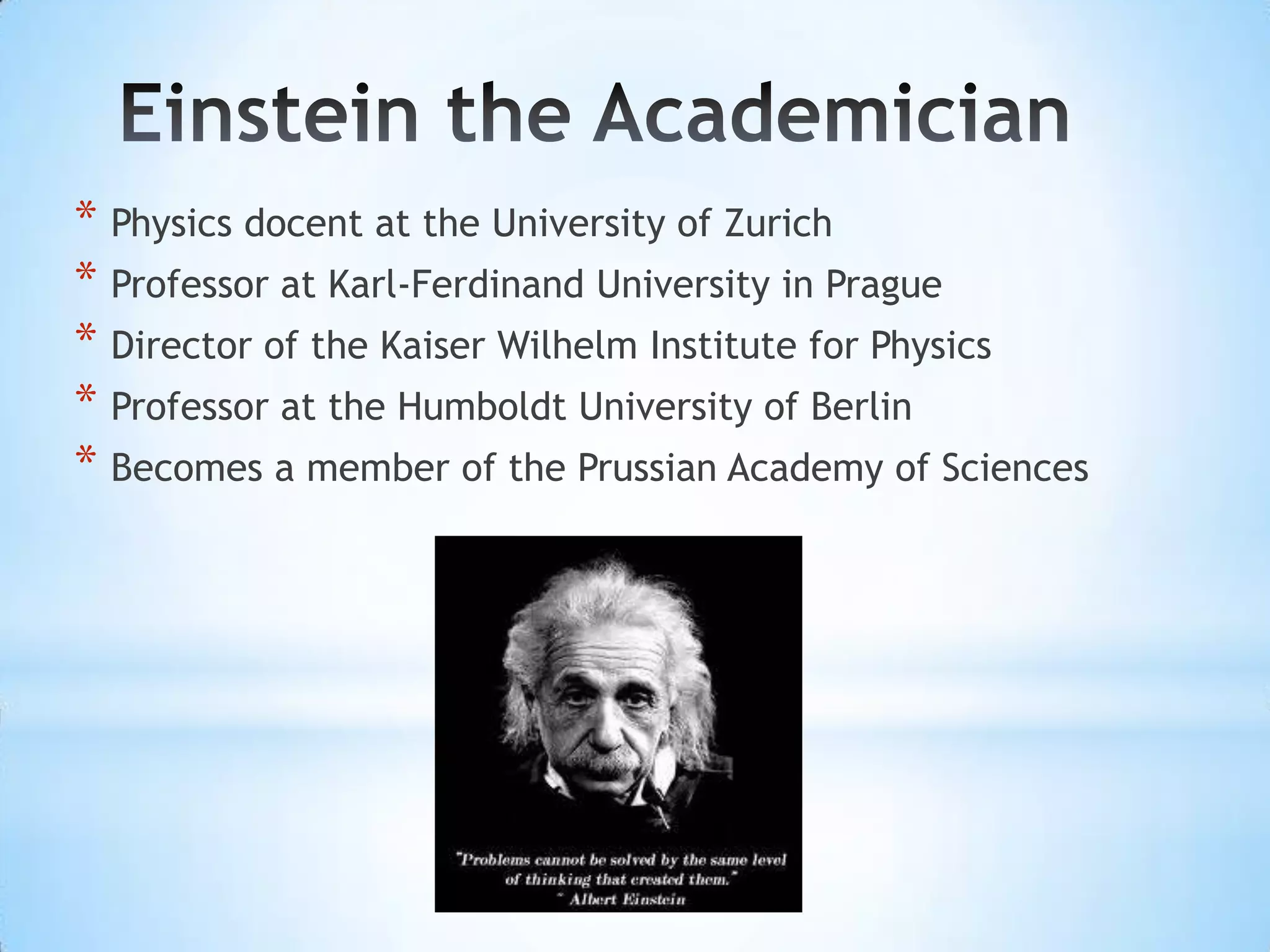 Einstein the Academician

* Physics docent at the University of Zurich
* Professor at Karl-Ferdinand University in Prague
* Director of the Kaiser Wilhelm Institute for Physics
* Professor at the Humboldt University of Berlin
* Becomes a member of the Prussian Academy of Sciences

"Problems cannot be solved by the same level of thinking that created them."
~ Albert Einstein